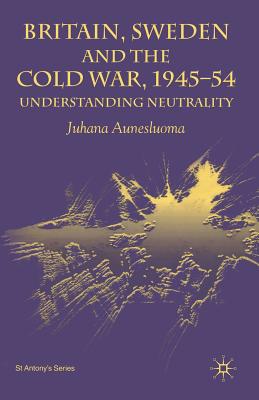 BRITAIN, SWEDEN AND THE COLD WAR, 1945–54
UNDERSTANDING NEUTRALITY

Juhana Aunesluoma

St Antony's Series